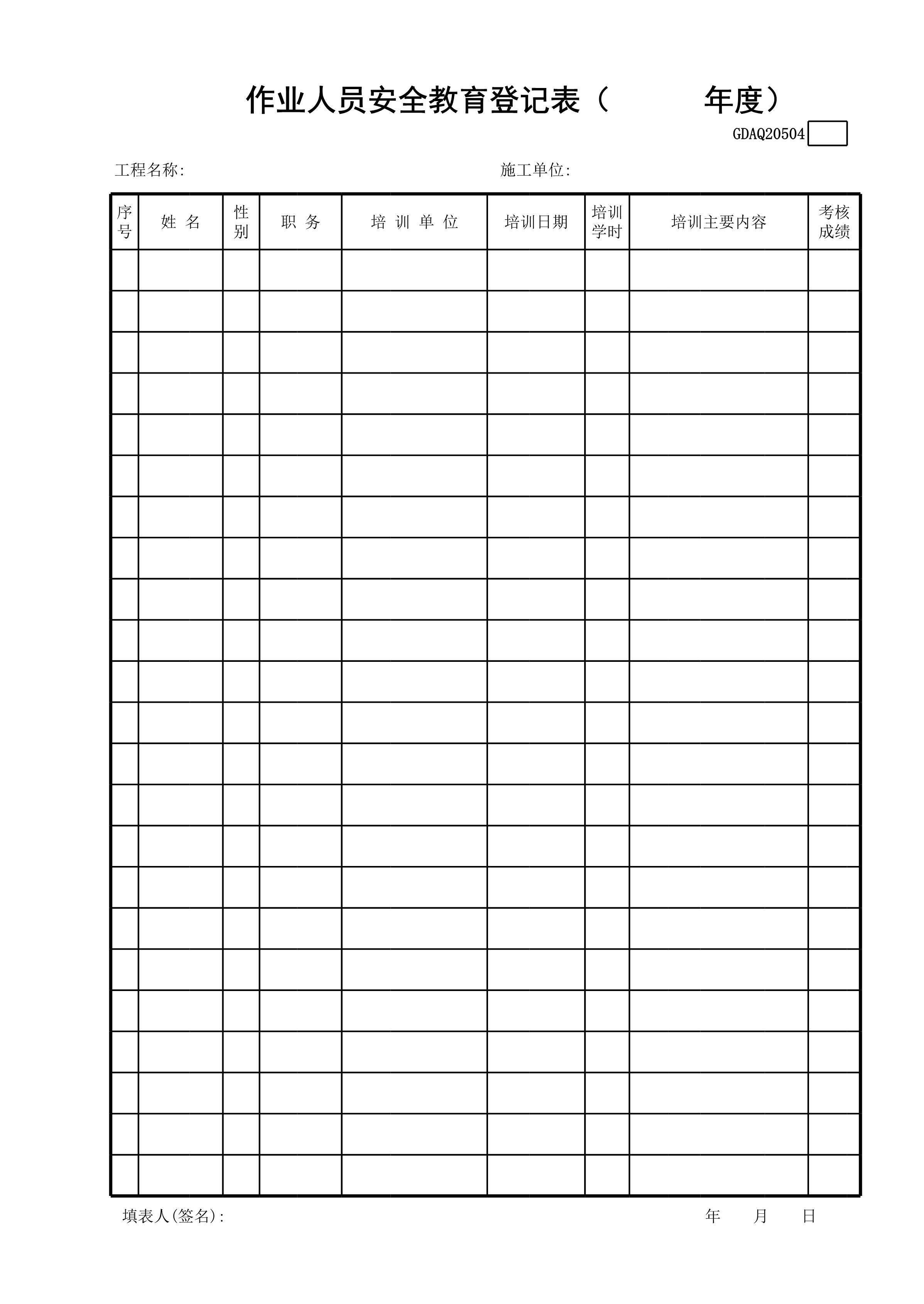 作业人员安全教育登记表（ 年度）

GDAQ20504

工程名称:  施工单位:

| 序号 | 姓 名 | 性别 | 职 务 | 培 训 单 位 | 培训日期 | 培训学时 | 培训主要内容 | 考核成绩 |
|---|---|---|---|---|---|---|---|---|
| | | | | | | | | |
| | | | | | | | | |
| | | | | | | | | |
| | | | | | | | | |
| | | | | | | | | |
| | | | | | | | | |
| | | | | | | | | |
| | | | | | | | | |
| | | | | | | | | |
| | | | | | | | | |
| | | | | | | | | |
| | | | | | | | | |
| | | | | | | | | |
| | | | | | | | | |
| | | | | | | | | |
| | | | | | | | | |
| | | | | | | | | |
| | | | | | | | | |
| | | | | | | | | |
| | | | | | | | | |
| | | | | | | | | |
| | | | | | | | | |
| | | | | | | | | |

填表人(签名):  年 月 日